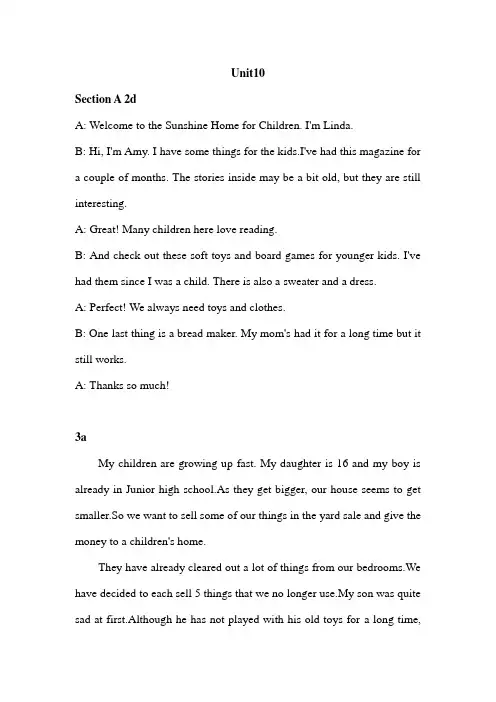 Unit10

Section A 2d

A: Welcome to the Sunshine Home for Children. I'm Linda.

B: Hi, I'm Amy. I have some things for the kids.I've had this magazine for a couple of months. The stories inside may be a bit old, but they are still interesting.

A: Great! Many children here love reading.

B: And check out these soft toys and board games for younger kids. I've had them since I was a child. There is also a sweater and a dress.

A: Perfect! We always need toys and clothes.

B: One last thing is a bread maker. My mom's had it for a long time but it still works.

A: Thanks so much!

3a

My children are growing up fast. My daughter is 16 and my boy is already in Junior high school.As they get bigger, our house seems to get smaller.So we want to sell some of our things in the yard sale and give the money to a children's home.

They have already cleared out a lot of things from our bedrooms.We have decided to each sell 5 things that we no longer use.My son was quite sad at first.Although he has not played with his old toys for a long time,